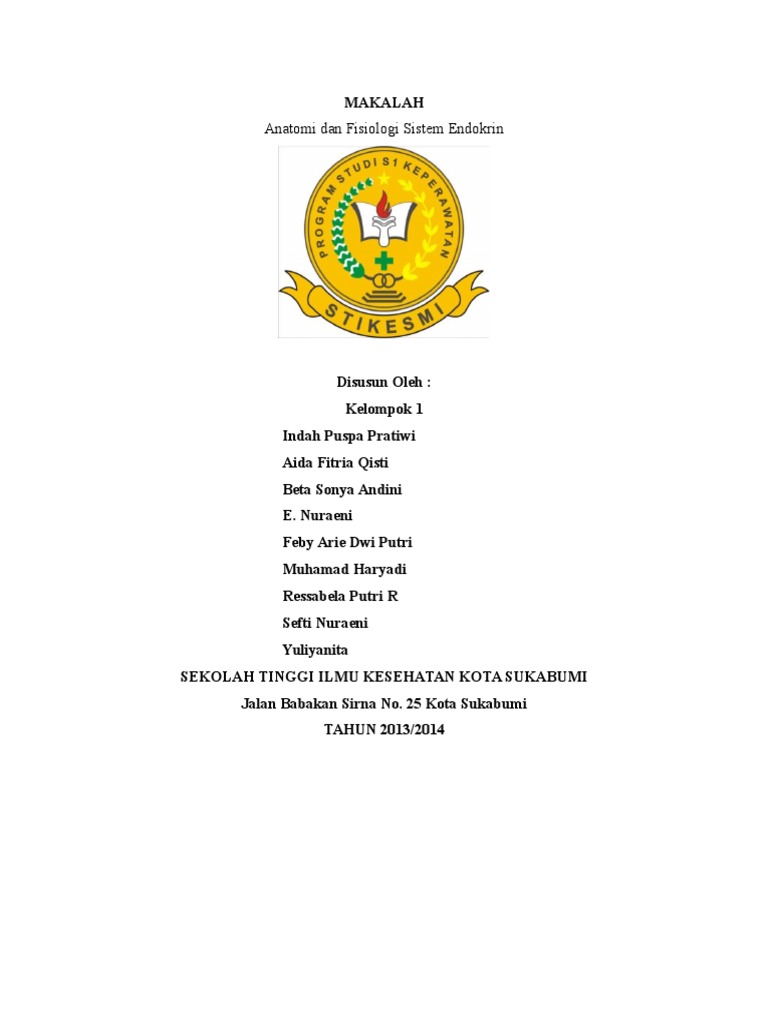 MAKALAH

Anatomi dan Fisiologi Sistem Endokrin

PROGRAM STUDI S1 KEPERAWATAN

STIKESMI

Disusun Oleh :

Kelompok 1

Indah Puspa Pratiwi

Aida Fitria Qisti

Beta Sonya Andini

E. Nuraeni

Feby Arie Dwi Putri

Muhamad Haryadi

Ressabela Putri R

Sefti Nuraeni

Yuliyanita

SEKOLAH TINGGI ILMU KESEHATAN KOTA SUKABUMI

Jalan Babakan Sirna No. 25 Kota Sukabumi

TAHUN 2013/2014